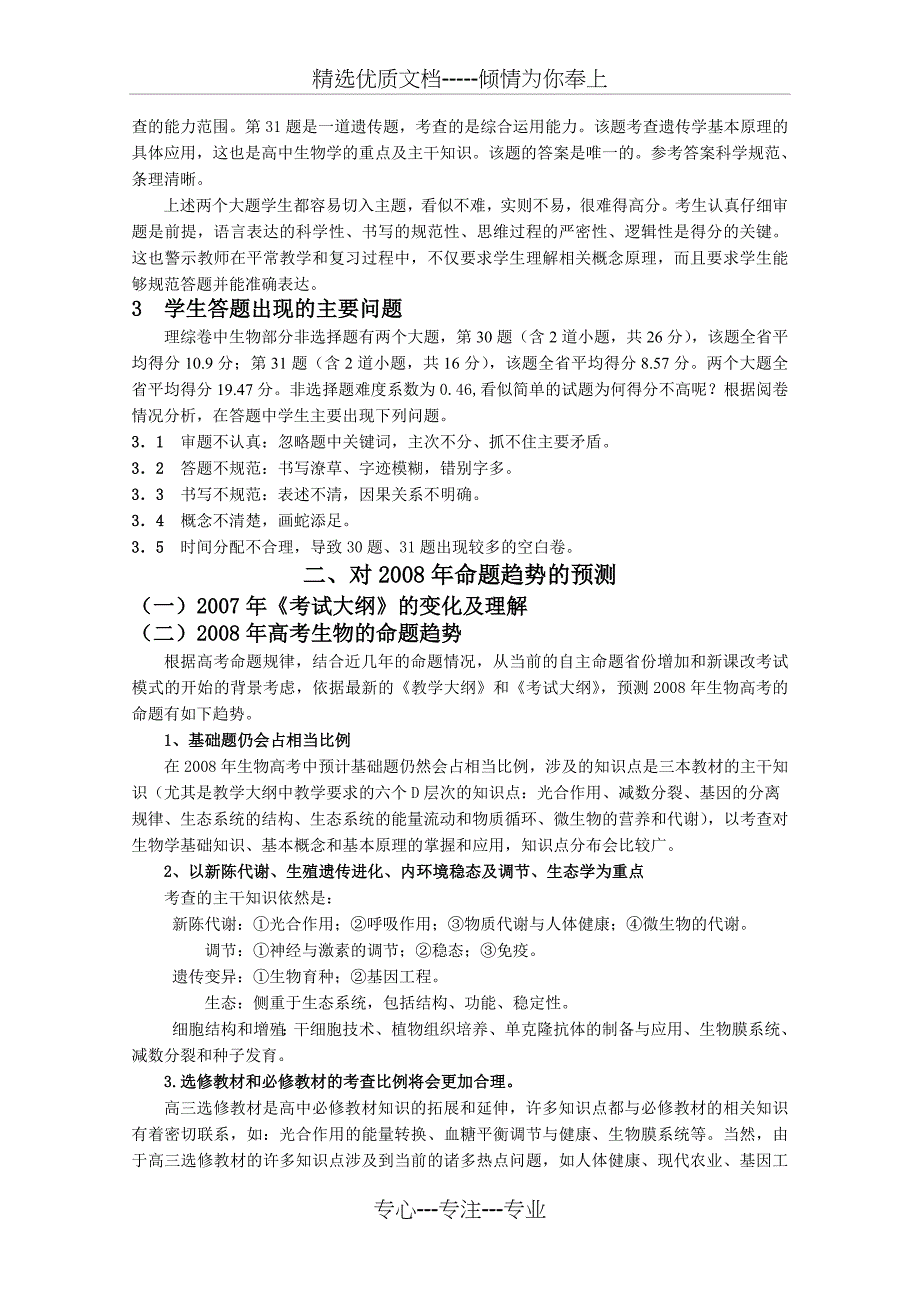 精选优质文档-----倾情为你奉上

查的能力范围。第 31 题是一道遗传题，考查的是综合运用能力。该题考查遗传学基本原理的具体应用，这也是高中生物学的重点及主干知识。该题的答案是唯一的。参考答案科学规范、条理清晰。

上述两个大题学生都容易切入主题，看似不难，实则不易，很难得高分。考生认真仔细审题是前提，语言表达的科学性、书写的规范性、思维过程的严密性、逻辑性是得分的关键。这也警示教师在平常教学和复习过程中，不仅要求学生理解相关概念原理，而且要求学生能够规范答题并能准确表达。

3　学生答题出现的主要问题

理综卷中生物部分非选择题有两个大题，第 30 题（含 2 道小题，共 26 分），该题全省平均得分 10.9 分；第 31 题（含 2 道小题，共 16 分），该题全省平均得分 8.57 分。两个大题全省平均得分 19.47 分。非选择题难度系数为 0.46,看似简单的试题为何得分不高呢？根据阅卷情况分析，在答题中学生主要出现下列问题。

3．1　审题不认真：忽略题中关键词，主次不分、抓不住主要矛盾。

3．2　答题不规范：书写潦草、字迹模糊，错别字多。

3．3　书写不规范：表述不清，因果关系不明确。

3．4　概念不清楚，画蛇添足。

3．5　时间分配不合理，导致 30 题、31 题出现较多的空白卷。

二、对 2008 年命题趋势的预测

（一）2007 年《考试大纲》的变化及理解

（二）2008 年高考生物的命题趋势

根据高考命题规律，结合近几年的命题情况，从当前的自主命题省份增加和新课改考试模式的开始的背景考虑，依据最新的《教学大纲》和《考试大纲》，预测 2008 年生物高考的命题有如下趋势。

1、基础题仍会占相当比例

在 2008 年生物高考中预计基础题仍然会占相当比例，涉及的知识点是三本教材的主干知识（尤其是教学大纲中教学要求的六个 D 层次的知识点：光合作用、减数分裂、基因的分离规律、生态系统的结构、生态系统的能量流动和物质循环、微生物的营养和代谢），以考查对生物学基础知识、基本概念和基本原理的掌握和应用，知识点分布会比较广。

2、以新陈代谢、生殖遗传进化、内环境稳态及调节、生态学为重点

考查的主干知识依然是：

新陈代谢：①光合作用；②呼吸作用；③物质代谢与人体健康；④微生物的代谢。

调节：①神经与激素的调节；②稳态；③免疫。

遗传变异：①生物育种；②基因工程。

生态：侧重于生态系统，包括结构、功能、稳定性。

细胞结构和增殖：干细胞技术、植物组织培养、单克隆抗体的制备与应用、生物膜系统、减数分裂和种子发育。

3.选修教材和必修教材的考查比例将会更加合理。

高三选修教材是高中必修教材知识的拓展和延伸，许多知识点都与必修教材的相关知识有着密切联系，如：光合作用的能量转换、血糖平衡调节与健康、生物膜系统等。当然，由于高三选修教材的许多知识点涉及到当前的诸多热点问题，如人体健康、现代农业、基因工

专心---专注---专业